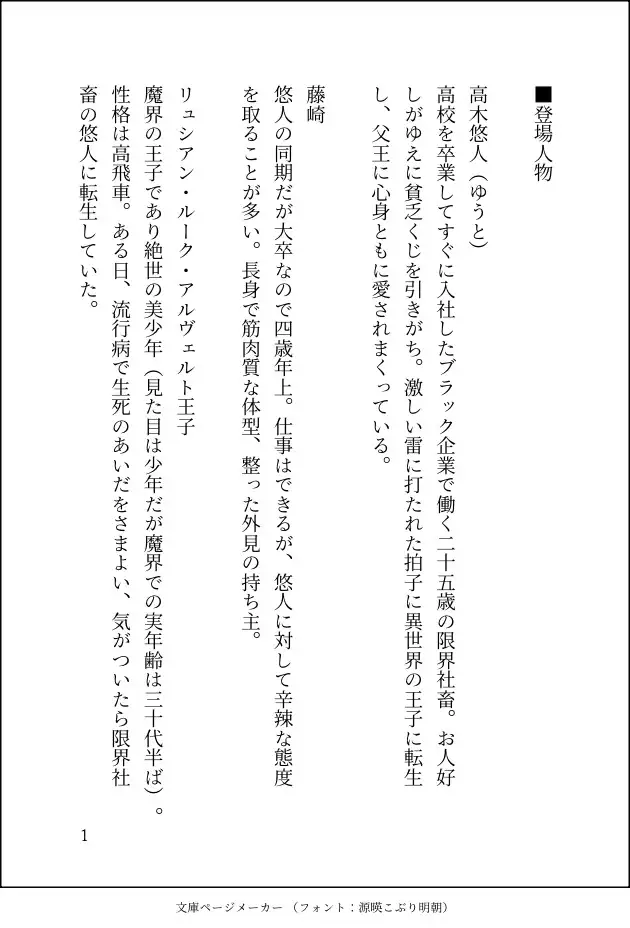 ■登場人物

高木悠人（ゆうと）
高校を卒業してすぐに入社したブラック企業で働く二十五歳の限界社畜。お人好しがゆえに貧乏くじを引きがち。激しい雷に打たれた拍子に異世界の王子に転生し、父王に心身ともに愛されまくっている。

藤崎
悠人の同期だが大卒なので四歳年上。仕事はできるが、悠人に対して辛辣な態度を取ることが多い。長身で筋肉質な体型、整った外見の持ち主。

リュシアン・ルーク・アルヴェルト王子
魔界の王子であり絶世の美少年（見た目は少年だが魔界での実年齢は三十代半ば）。性格は高飛車。ある日、流行病で生死のあいだをさまよい、気がついたら限界社畜の悠人に転生していた。

1

文庫ページメーカー（フォント：源暎こぶり明朝）